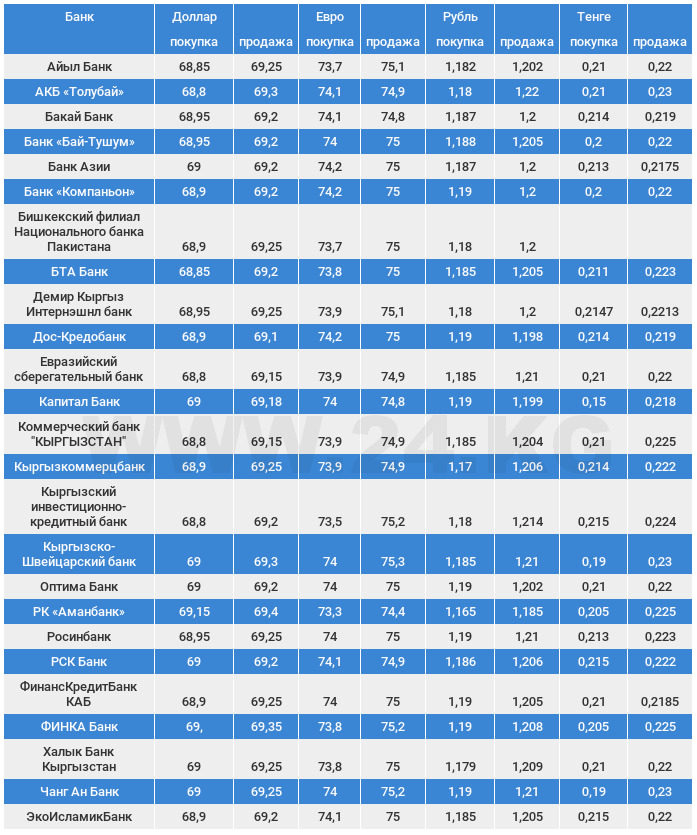 | Банк | Доллар покупка | продажа | Евро покупка | продажа | Рубль покупка | продажа | Тенге покупка | продажа |
|---|---|---|---|---|---|---|---|---|
| Айыл Банк | 68,85 | 69,25 | 73,7 | 75,1 | 1,182 | 1,202 | 0,21 | 0,22 |
| АКБ «Толубай» | 68,8 | 69,3 | 74,1 | 74,9 | 1,18 | 1,22 | 0,21 | 0,23 |
| Бакай Банк | 68,95 | 69,2 | 74,1 | 74,8 | 1,187 | 1,2 | 0,214 | 0,219 |
| Банк «Бай-Тушум» | 68,95 | 69,2 | 74 | 75 | 1,188 | 1,205 | 0,2 | 0,22 |
| Банк Азии | 69 | 69,2 | 74,2 | 75 | 1,187 | 1,2 | 0,213 | 0,2175 |
| Банк «Компаньон» | 68,9 | 69,2 | 74,2 | 75 | 1,19 | 1,2 | 0,2 | 0,22 |
| Бишкекский филиал Национального банка Пакистана | 68,9 | 69,25 | 73,7 | 75 | 1,18 | 1,2 | | |
| БТА Банк | 68,85 | 69,2 | 73,8 | 75 | 1,185 | 1,205 | 0,211 | 0,223 |
| Демир Кыргыз Интернэшнл банк | 68,95 | 69,25 | 73,9 | 75,1 | 1,18 | 1,2 | 0,2147 | 0,2213 |
| Дос-Кредобанк | 68,9 | 69,1 | 74,2 | 75 | 1,19 | 1,198 | 0,214 | 0,219 |
| Евразийский сберегательный банк | 68,8 | 69,15 | 73,9 | 74,9 | 1,185 | 1,21 | 0,21 | 0,22 |
| Капитал Банк | 69 | 69,18 | 74 | 74,8 | 1,19 | 1,199 | 0,15 | 0,218 |
| Коммерческий банк "КЫРГЫЗСТАН" | 68,8 | 69,15 | 73,9 | 74,9 | 1,185 | 1,204 | 0,21 | 0,225 |
| Кыргызкоммерцбанк | 68,9 | 69,25 | 73,9 | 74,9 | 1,17 | 1,206 | 0,214 | 0,222 |
| Кыргызский инвестиционно-кредитный банк | 68,8 | 69,2 | 73,5 | 75,2 | 1,18 | 1,214 | 0,215 | 0,224 |
| Кыргызско-Швейцарский банк | 69 | 69,3 | 74 | 75,3 | 1,185 | 1,21 | 0,19 | 0,23 |
| Оптима Банк | 69 | 69,2 | 74 | 75 | 1,19 | 1,202 | 0,21 | 0,22 |
| РК «Аманбанк» | 69,15 | 69,4 | 73,3 | 74,4 | 1,165 | 1,185 | 0,205 | 0,225 |
| Росинбанк | 68,95 | 69,25 | 74 | 75 | 1,19 | 1,21 | 0,213 | 0,223 |
| РСК Банк | 69 | 69,2 | 74,1 | 74,9 | 1,186 | 1,206 | 0,215 | 0,222 |
| ФинансКредитБанк КАБ | 68,9 | 69,25 | 74 | 75 | 1,19 | 1,205 | 0,21 | 0,2185 |
| ФИНКА Банк | 69, | 69,35 | 74 | 75,2 | 1,19 | 1,208 | 0,205 | 0,225 |
| Халык Банк Кыргызстан | 69 | 69,25 | 73,8 | 75 | 1,179 | 1,209 | 0,21 | 0,22 |
| Чанг Ан Банк | 69 | 69,25 | 74 | 75,2 | 1,19 | 1,21 | 0,19 | 0,23 |
| ЭкоИсламикБанк | 68,9 | 69,2 | 74,1 | 75 | 1,185 | 1,205 | 0,215 | 0,22 |

WWW.24.KG